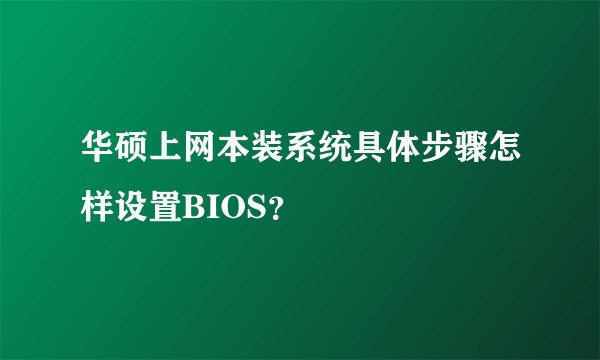 华硕上网本装系统具体步骤怎样设置BIOS?